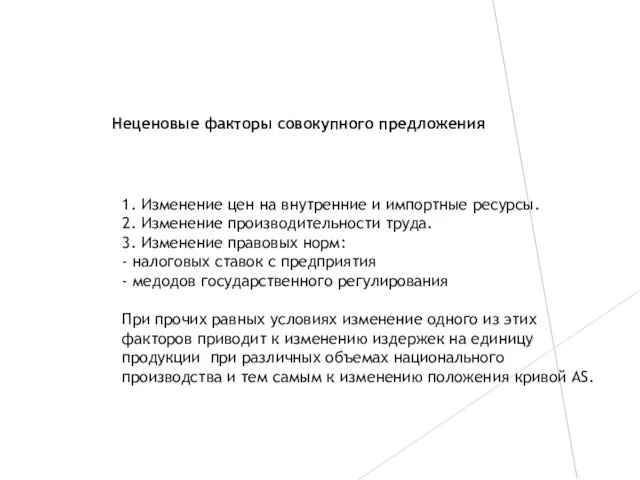 Неценовые факторы совокупного предложения

1. Изменение цен на внутренние и импортные ресурсы.
2. Изменение производительности труда.
3. Изменение правовых норм:
- налоговых ставок с предприятия
- медодов государственного регулирования

При прочих равных условиях изменение одного из этих факторов приводит к изменению издержек на единицу продукции  при различных объемах национального производства и тем самым к изменению положения кривой AS.